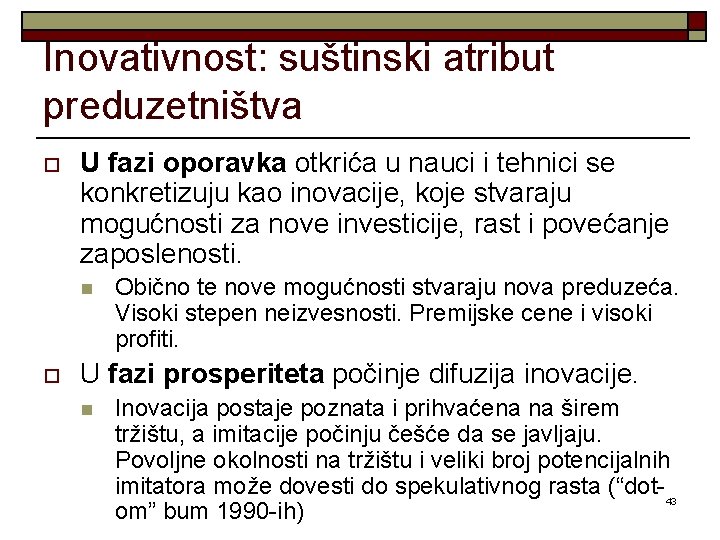 Inovativnost: suštinski atribut preduzetništva

U fazi oporavka otkrića u nauci i tehnici se konkretizuju kao inovacije, koje stvaraju mogućnosti za nove investicije, rast i povećanje zaposlenosti.

Obično te nove mogućnosti stvaraju nova preduzeća. Visoki stepen neizvesnosti. Premijske cene i visoki profiti.

U fazi prosperiteta počinje difuzija inovacije.

Inovacija postaje poznata i prihvaćena na širem tržištu, a imitacije počinju češće da se javljaju. Povoljne okolnosti na tržištu i veliki broj potencijalnih imitatora može dovesti do spekulativnog rasta (“dot-om” bum 1990-ih)

43